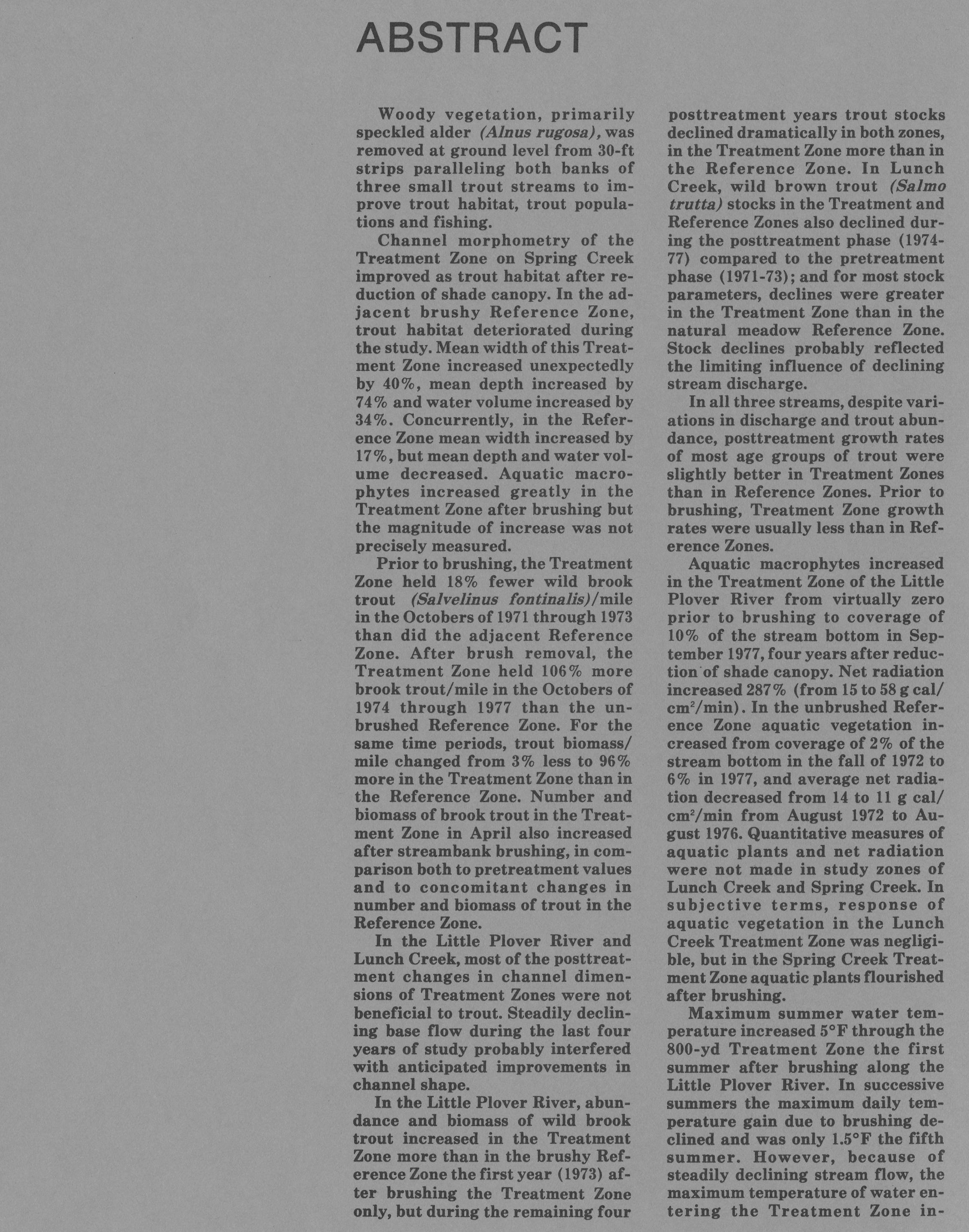 ABSTRACT

Woody vegetation, primarily speckled alder (Alnus rugosa), was removed at ground level from 30-ft strips paralleling both banks of three small trout streams to improve trout habitat, trout populations and fishing.

Channel morphometry of the Treatment Zone on Spring Creek improved as trout habitat after reduction of shade canopy. In the adjacent brushy Reference Zone, trout habitat deteriorated during the study. Mean width of this Treatment Zone increased unexpectedly by 40%, mean depth increased by 74% and water volume increased by 34%. Concurrently, in the Reference Zone mean width increased by 17%, but mean depth and water volume decreased. Aquatic macrophytes increased greatly in the Treatment Zone after brushing but the magnitude of increase was not precisely measured.

Prior to brushing, the Treatment Zone held 18% fewer wild brook trout (Salvelinus fontinalis)/mile in the Octobers of 1971 through 1973 than did the adjacent Reference Zone. After brush removal, the Treatment Zone held 106% more brook trout/mile in the Octobers of 1974 through 1977 than the unbrushed Reference Zone. For the same time periods, trout biomass/mile changed from 3% less to 96% more in the Treatment Zone than in the Reference Zone. Number and biomass of brook trout in the Treatment Zone in April also increased after streambank brushing, in comparison both to pretreatment values and to concomitant changes in number and biomass of trout in the Reference Zone.

In the Little Plover River and Lunch Creek, most of the posttreatment changes in channel dimensions of Treatment Zones were not beneficial to trout. Steadily declining base flow during the last four years of study probably interfered with anticipated improvements in channel shape.

In the Little Plover River, abundance and biomass of wild brook trout increased in the Treatment Zone more than in the brushy Reference Zone the first year (1973) after brushing the Treatment Zone only, but during the remaining four posttreatment years trout stocks declined dramatically in both zones, in the Treatment Zone more than in the Reference Zone. In Lunch Creek, wild brown trout (Salmo trutta) stocks in the Treatment and Reference Zones also declined during the posttreatment phase (1974-77) compared to the pretreatment phase (1971-73); and for most stock parameters, declines were greater in the Treatment Zone than in the natural meadow Reference Zone. Stock declines probably reflected the limiting influence of declining stream discharge.

In all three streams, despite variations in discharge and trout abundance, posttreatment growth rates of most age groups of trout were slightly better in Treatment Zones than in Reference Zones. Prior to brushing, Treatment Zone growth rates were usually less than in Reference Zones.

Aquatic macrophytes increased in the Treatment Zone of the Little Plover River from virtually zero prior to brushing to coverage of 10% of the stream bottom in September 1977, four years after reduction of shade canopy. Net radiation increased 287% (from 15 to 58 g cal/cm$^2$/min). In the unbrushed Reference Zone aquatic vegetation increased from coverage of 2% of the stream bottom in the fall of 1972 to 6% in 1977, and average net radiation decreased from 14 to 11 g cal/cm$^2$/min from August 1972 to August 1976. Quantitative measures of aquatic plants and net radiation were not made in study zones of Lunch Creek and Spring Creek. In subjective terms, response of aquatic vegetation in the Lunch Creek Treatment Zone was negligible, but in the Spring Creek Treatment Zone aquatic plants flourished after brushing.

Maximum summer water temperature increased 5°F through the 800-yd Treatment Zone the first summer after brushing along the Little Plover River. In successive summers the maximum daily temperature gain due to brushing declined and was only 1.5°F the fifth summer. However, because of steadily declining stream flow, the maximum temperature of water entering the Treatment Zone in-